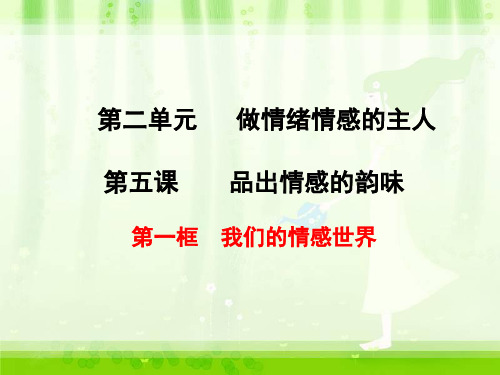 第二单元　做情绪情感的主人

第五课　品出情感的韵味

第一框　我们的情感世界